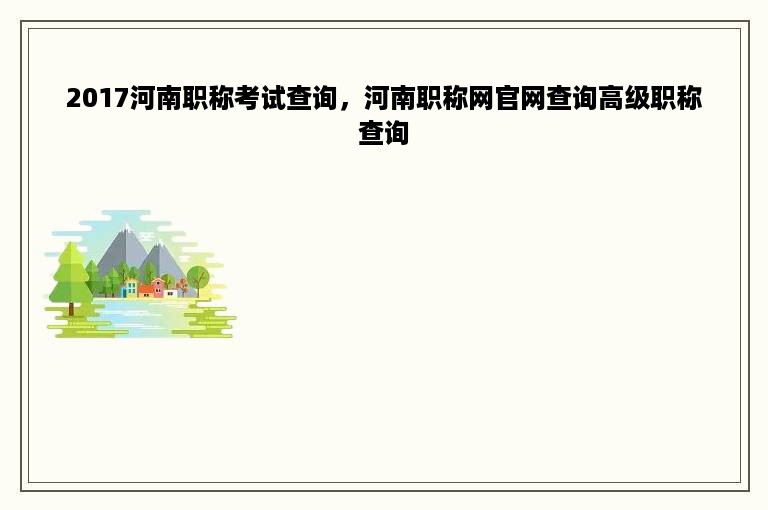 2017河南职称考试查询，河南职称网官网查询高级职称查询